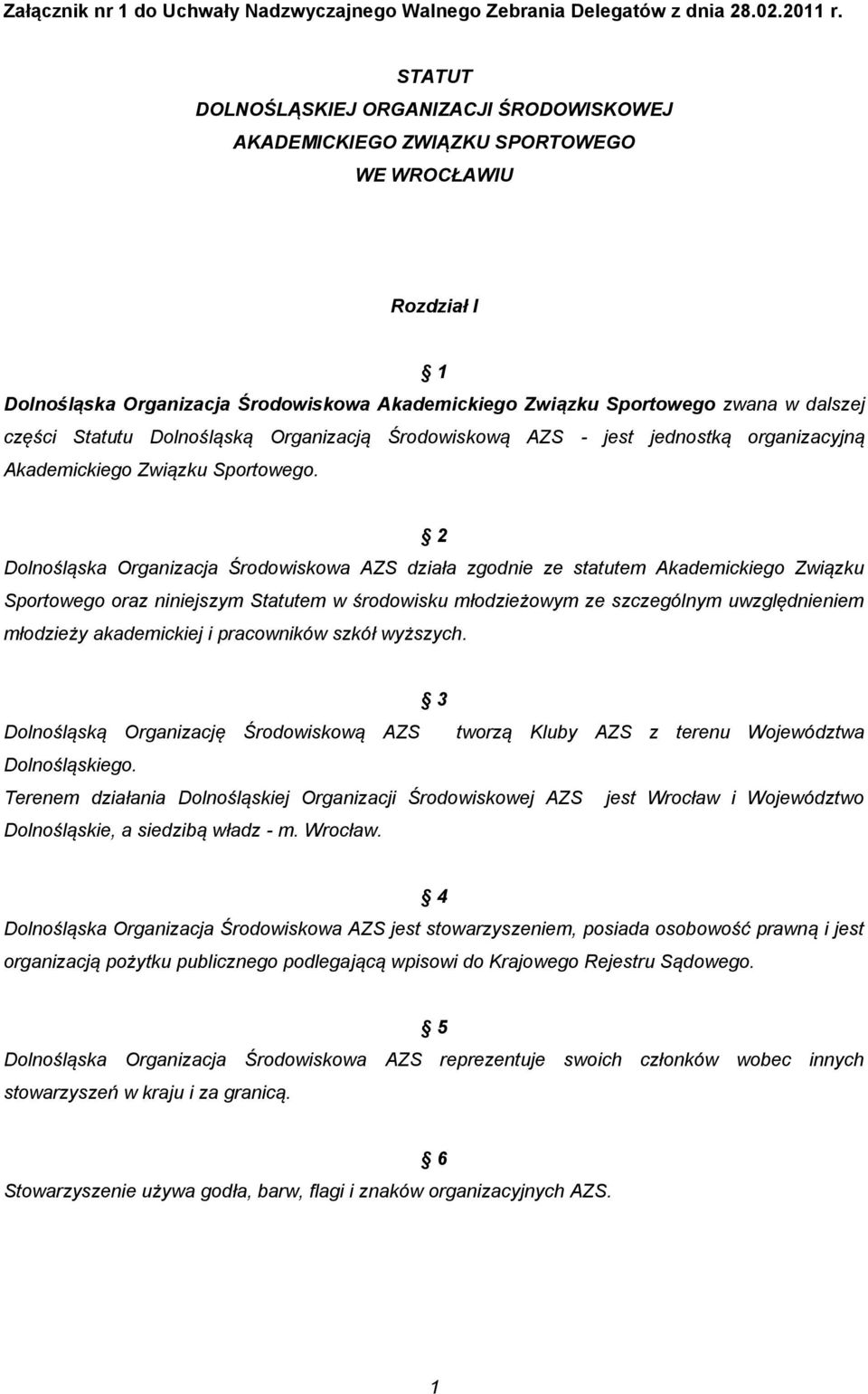 Załącznik nr 1 do Uchwały Nadzwyczajnego Walnego Zebrania Delegatów z dnia 28.02.2011 r.

STATUT
DOLNOŚLĄSKIEJ ORGANIZACJI ŚRODOWISKOWEJ
AKADEMICKIEGO ZWIĄZKU SPORTOWEGO
WE WROCŁAWIU

Rozdział I

1

Dolnośląska Organizacja Środowiskowa Akademickiego Związku Sportowego zwana w dalszej części Statutu Dolnośląską Organizacją Środowiskową AZS - jest jednostką organizacyjną Akademickiego Związku Sportowego.

2

Dolnośląska Organizacja Środowiskowa AZS działa zgodnie ze statutem Akademickiego Związku Sportowego oraz niniejszym Statutem w środowisku młodzieżowym ze szczególnym uwzględnieniem młodzieży akademickiej i pracowników szkół wyższych.

3

Dolnośląską Organizację Środowiskową AZS tworzą Kluby AZS z terenu Województwa Dolnośląskiego.
Terenem działania Dolnośląskiej Organizacji Środowiskowej AZS jest Wrocław i Województwo Dolnośląskie, a siedzibą władz - m. Wrocław.

4

Dolnośląska Organizacja Środowiskowa AZS jest stowarzyszeniem, posiada osobowość prawną i jest organizacją pożytku publicznego podlegającą wpisowi do Krajowego Rejestru Sądowego.

5

Dolnośląska Organizacja Środowiskowa AZS reprezentuje swoich członków wobec innych stowarzyszeń w kraju i za granicą.

6

Stowarzyszenie używa godła, barw, flagi i znaków organizacyjnych AZS.

1